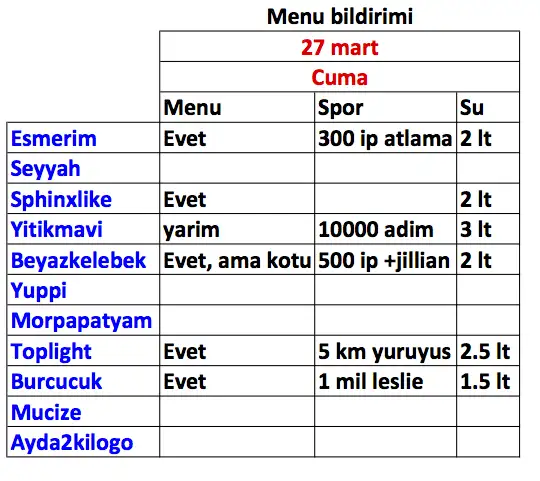 Menu bildirimi

| | 27 mart | | |
|---|---|---|---|
| | Cuma | | |
| | Menu | Spor | Su |
| Esmerim | Evet | 300 ip atlama | 2 lt |
| Seyyah | | | |
| Sphinxlike | Evet | | 2 lt |
| Yitikmavi | yarim | 10000 adim | 3 lt |
| Beyazkelebek | Evet, ama kotu | 500 ip +jillian | 2 lt |
| Yuppi | | | |
| Morpapatyam | | | |
| Toplight | Evet | 5 km yuruyus | 2.5 lt |
| Burcucuk | Evet | 1 mil leslie | 1.5 lt |
| Mucize | | | |
| Ayda2kilogo | | | |